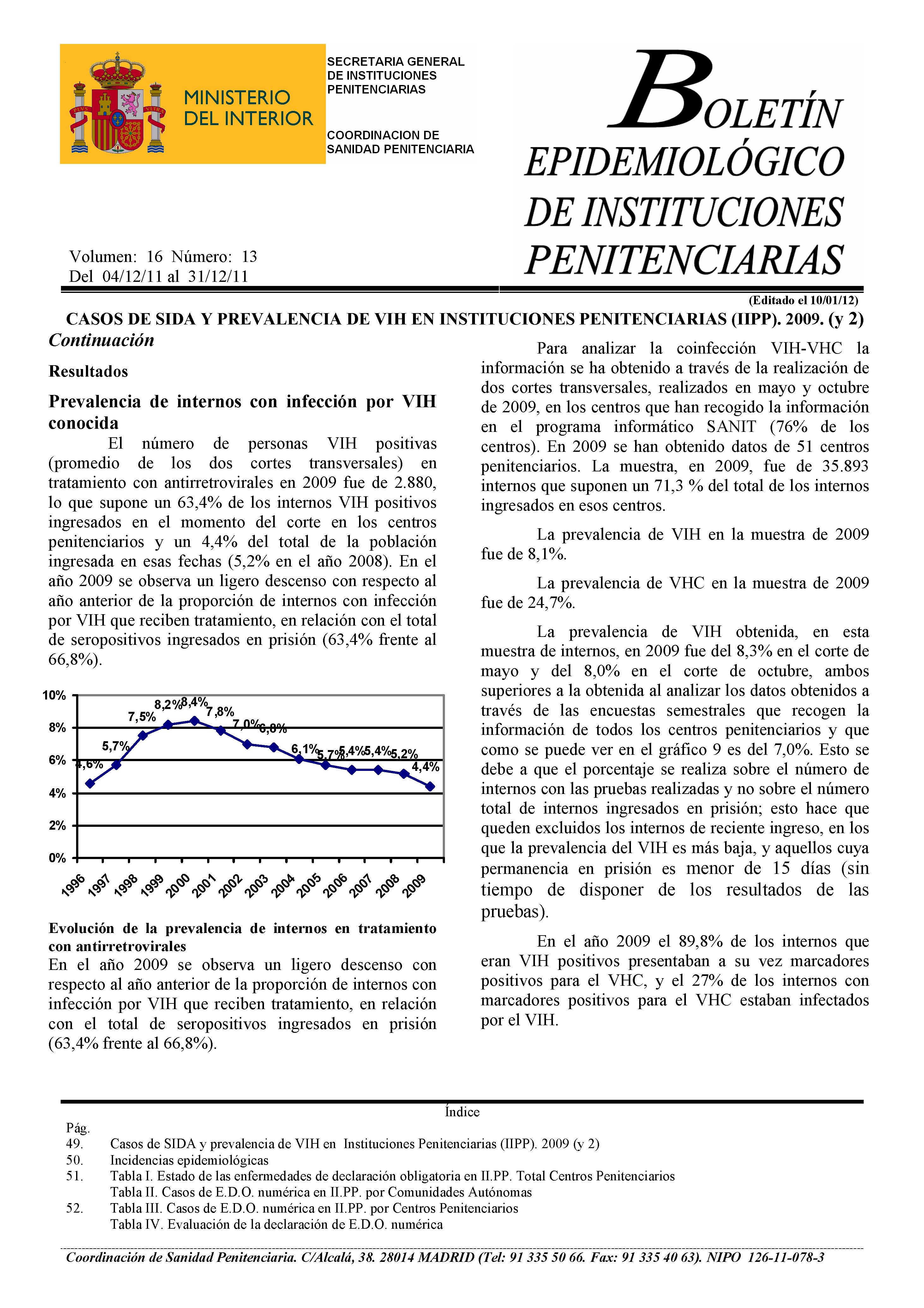 MINISTERIO DEL INTERIOR

SECRETARIA GENERAL DE INSTITUCIONES PENITENCIARIAS

COORDINACION DE SANIDAD PENITENCIARIA

BOLETÍN EPIDEMIOLÓGICO DE INSTITUCIONES PENITENCIARIAS

Volumen: 16 Número: 13
Del 04/12/11 al 31/12/11

(Editado el 10/01/12)

CASOS DE SIDA Y PREVALENCIA DE VIH EN INSTITUCIONES PENITENCIARIAS (IIPP). 2009. (y 2)

Continuación

Resultados

Prevalencia de internos con infección por VIH conocida

El número de personas VIH positivas (promedio de los dos cortes transversales) en tratamiento con antirretrovirales en 2009 fue de 2.880, lo que supone un 63,4% de los internos VIH positivos ingresados en el momento del corte en los centros penitenciarios y un 4,4% del total de la población ingresada en esas fechas (5,2% en el año 2008). En el año 2009 se observa un ligero descenso con respecto al año anterior de la proporción de internos con infección por VIH que reciben tratamiento, en relación con el total de seropositivos ingresados en prisión (63,4% frente al 66,8%).

10%
8%
6%
4%
2%
0%
4,6% 5,7% 7,5% 8,2% 8,4% 7,8% 7,0% 6,8% 6,1% 5,7% 5,4% 5,4% 5,2% 4,4%
1996 1997 1998 1999 2000 2001 2002 2003 2004 2005 2006 2007 2008 2009

Evolución de la prevalencia de internos en tratamiento con antirretrovirales

En el año 2009 se observa un ligero descenso con respecto al año anterior de la proporción de internos con infección por VIH que reciben tratamiento, en relación con el total de seropositivos ingresados en prisión (63,4% frente al 66,8%).

Para analizar la coinfección VIH-VHC la información se ha obtenido a través de la realización de dos cortes transversales, realizados en mayo y octubre de 2009, en los centros que han recogido la información en el programa informático SANIT (76% de los centros). En 2009 se han obtenido datos de 51 centros penitenciarios. La muestra, en 2009, fue de 35.893 internos que suponen un 71,3 % del total de los internos ingresados en esos centros.

La prevalencia de VIH en la muestra de 2009 fue de 8,1%.

La prevalencia de VHC en la muestra de 2009 fue de 24,7%.

La prevalencia de VIH obtenida, en esta muestra de internos, en 2009 fue del 8,3% en el corte de mayo y del 8,0% en el corte de octubre, ambos superiores a la obtenida al analizar los datos obtenidos a través de las encuestas semestrales que recogen la información de todos los centros penitenciarios y que como se puede ver en el gráfico 9 es del 7,0%. Esto se debe a que el porcentaje se realiza sobre el número de internos con las pruebas realizadas y no sobre el número total de internos ingresados en prisión; esto hace que queden excluidos los internos de reciente ingreso, en los que la prevalencia del VIH es más baja, y aquellos cuya permanencia en prisión es menor de 15 días (sin tiempo de disponer de los resultados de las pruebas).

En el año 2009 el 89,8% de los internos que eran VIH positivos presentaban a su vez marcadores positivos para el VHC, y el 27% de los internos con marcadores positivos para el VHC estaban infectados por el VIH.

Índice
Pág.
49. Casos de SIDA y prevalencia de VIH en Instituciones Penitenciarias (IIPP). 2009 (y 2)
50. Incidencias epidemiológicas
51. Tabla I. Estado de las enfermedades de declaración obligatoria en II.PP. Total Centros Penitenciarios
Tabla II. Casos de E.D.O. numérica en II.PP. por Comunidades Autónomas
52. Tabla III. Casos de E.D.O. numérica en II.PP. por Centros Penitenciarios
Tabla IV. Evaluación de la declaración de E.D.O. numérica

Coordinación de Sanidad Penitenciaria. C/Alcalá, 38. 28014 MADRID (Tel: 91 335 50 66. Fax: 91 335 40 63). NIPO 126-11-078-3